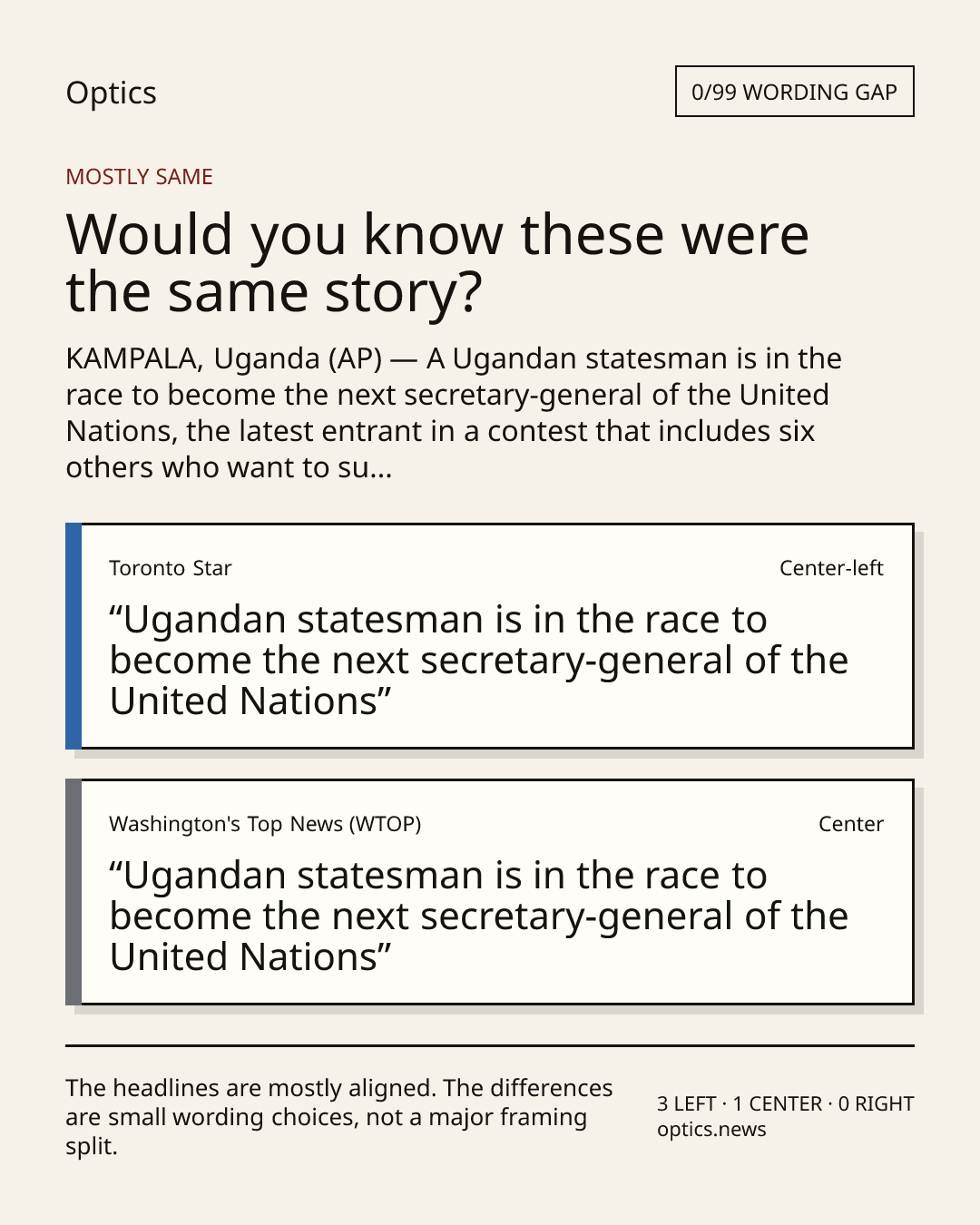 Optics

0/99 WORDING GAP

MOSTLY SAME

Would you know these were the same story?

KAMPALA, Uganda (AP) — A Ugandan statesman is in the race to become the next secretary-general of the United Nations, the latest entrant in a contest that includes six others who want to su...

Toronto Star

Center-left

"Ugandan statesman is in the race to become the next secretary-general of the United Nations"

Washington's Top News (WTOP)

Center

"Ugandan statesman is in the race to become the next secretary-general of the United Nations"

The headlines are mostly aligned. The differences are small wording choices, not a major framing split.

3 LEFT · 1 CENTER · 0 RIGHT
optics.news